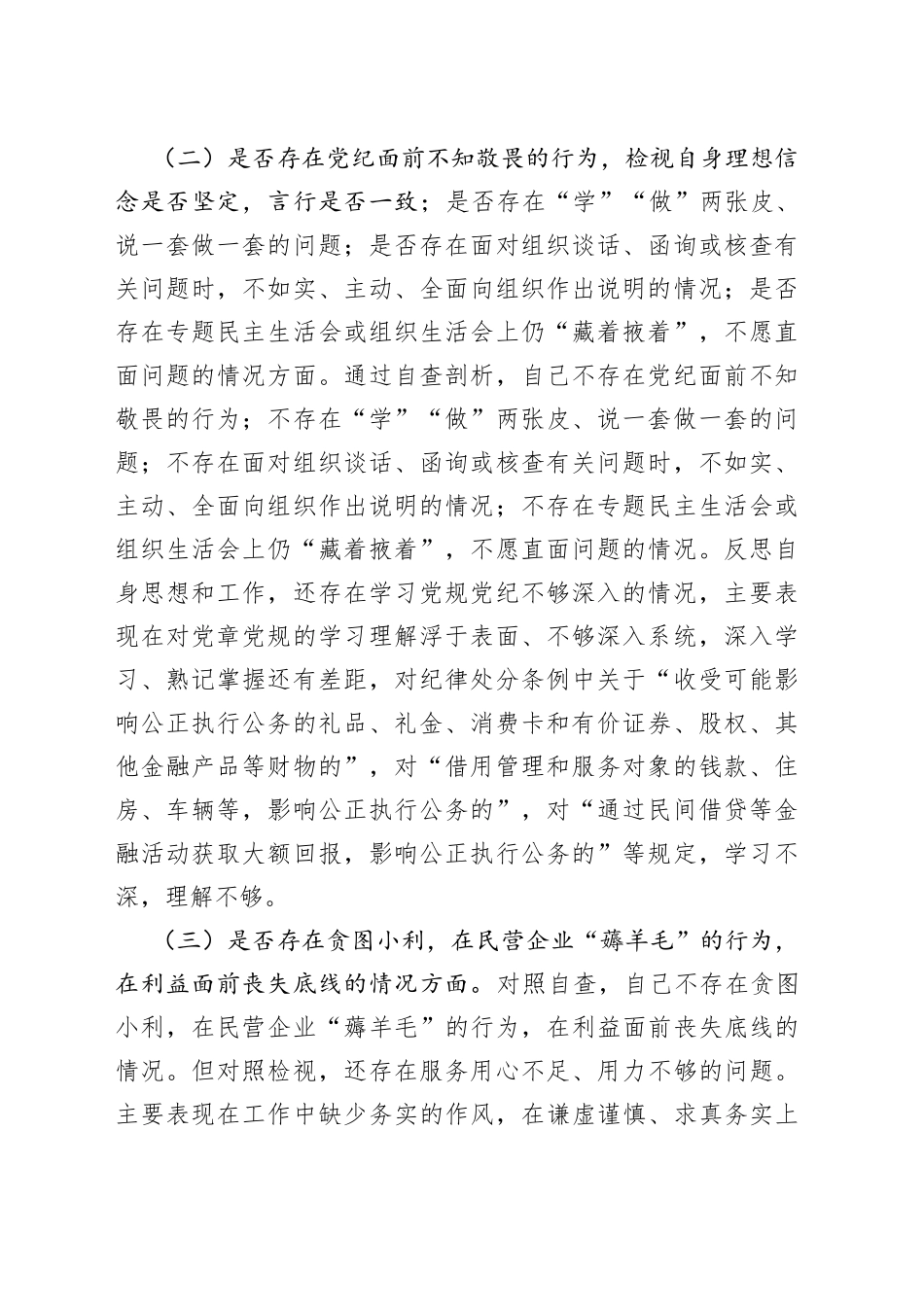 （二）是否存在党纪面前不知敬畏的行为，检视自身理想信念是否坚定，言行是否一致；是否存在“学”“做”两张皮、说一套做一套的问题；是否存在面对组织谈话、函询或核查有关问题时，不如实、主动、全面向组织作出说明的情况；是否存在专题民主生活会或组织生活会上仍“藏着掖着”，不愿直面问题的情况方面。通过自查剖析，自己不存在党纪面前不知敬畏的行为；不存在“学”“做”两张皮、说一套做一套的问题；不存在面对组织谈话、函询或核查有关问题时，不如实、主动、全面向组织作出说明的情况；不存在专题民主生活会或组织生活会上仍“藏着掖着”，不愿直面问题的情况。反思自身思想和工作，还存在学习党规党纪不够深入的情况，主要表现在对党章党规的学习理解浮于表面、不够深入系统，深入学习、熟记掌握还有差距，对纪律处分条例中关于“收受可能影响公正执行公务的礼品、礼金、消费卡和有价证券、股权、其他金融产品等财物的”，对“借用管理和服务对象的钱款、住房、车辆等，影响公正执行公务的”，对“通过民间借贷等金融活动获取大额回报，影响公正执行公务的”等规定，学习不深，理解不够。

（三）是否存在贪图小利，在民营企业“薅羊毛”的行为，在利益面前丧失底线的情况方面。对照自查，自己不存在贪图小利，在民营企业“薅羊毛”的行为，在利益面前丧失底线的情况。但对照检视，还存在服务用心不足、用力不够的问题。主要表现在工作中缺少务实的作风，在谦虚谨慎、求真务实上